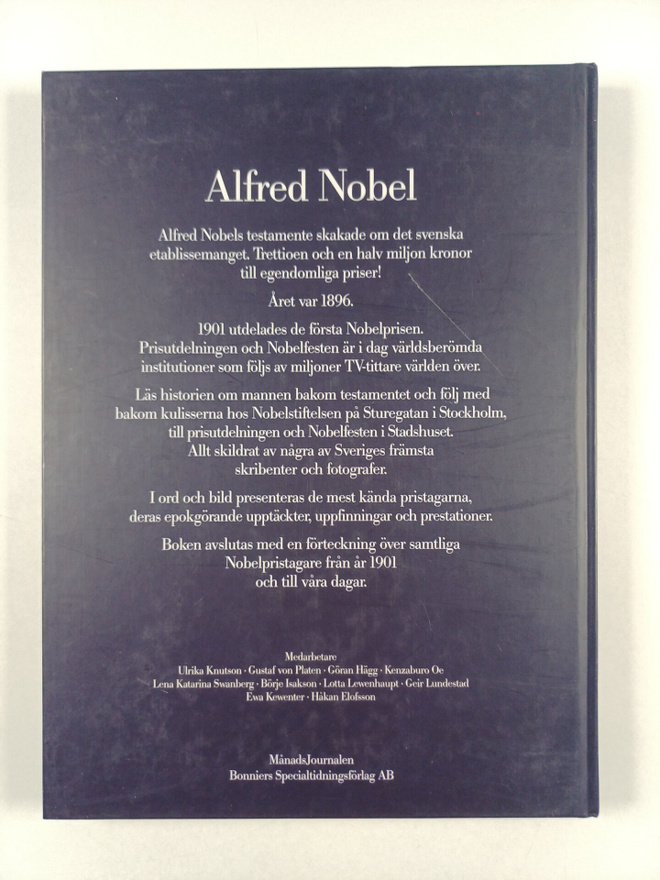 Alfred Nobel

Alfred Nobels testamente skakade om det svenska etablissemanget. Trettioen och en halv miljon kronor till egendomliga priser!

Året var 1896.

1901 utdelades de första Nobelprisen. Prisutdelningen och Nobelfesten är i dag världsberömda institutioner som följs av miljoner TV-tittare världen över.

Läs historien om mannen bakom testamentet och följ med bakom kulisserna hos Nobelstiftelsen på Sturegatan i Stockholm, till prisutdelningen och Nobelfesten i Stadshuset. Allt skildrat av några av Sveriges främsta skribenter och fotografer.

I ord och bild presenteras de mest kända pristagarna, deras epokgörande upptäckter, uppfinningar och prestationer.

Boken avslutas med en förteckning över samtliga Nobelpristagare från år 1901 och till våra dagar.

Medarbetare
Ulrika Knutson · Gustaf von Platen · Göran Hägg · Kenzaburo Oe
Lena Katarina Swanberg · Börje Isakson · Lotta Lewenhaupt · Geir Lundestad
Ewa Kewenter · Håkan Elofsson

MånadsJournalen
Bonniers Specialtidningsförlag AB